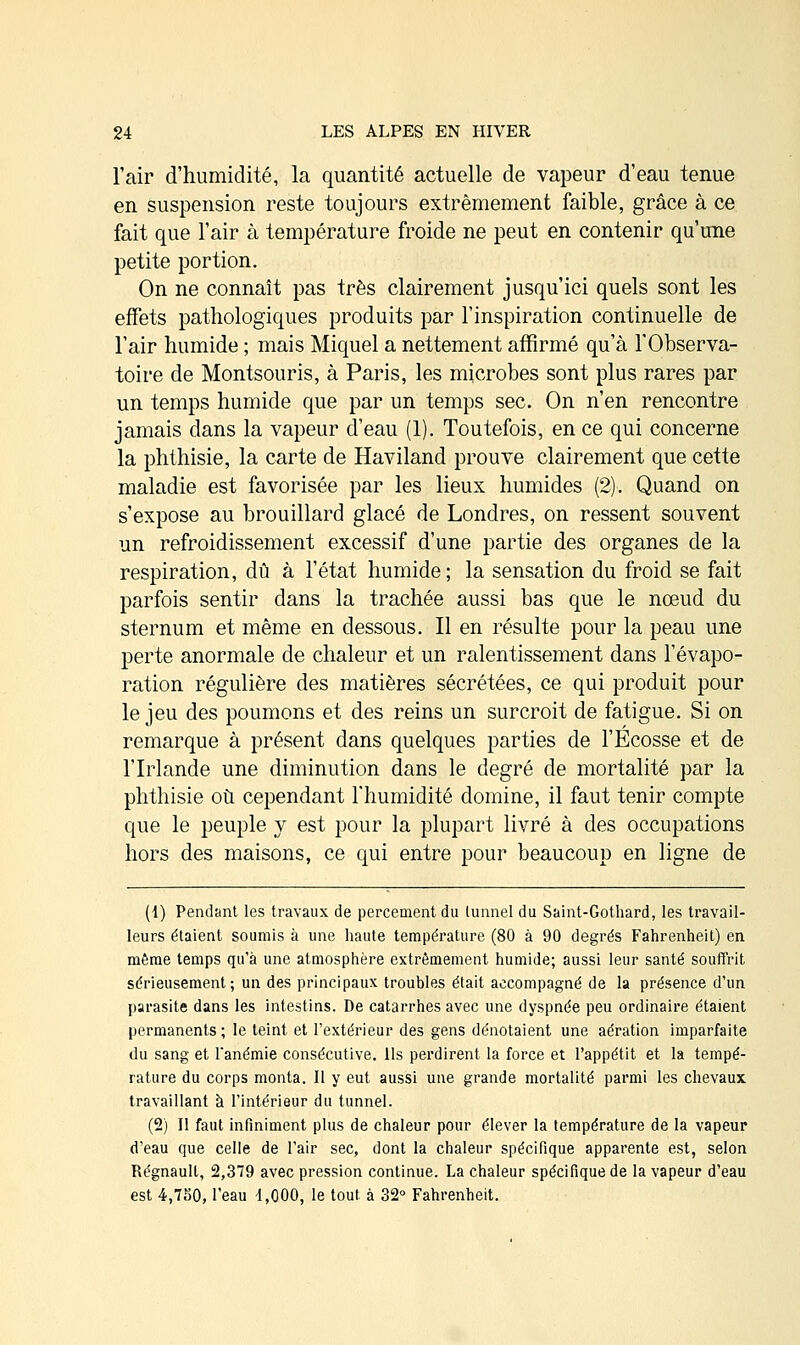 24 LES ALPES EN HIVER

l'air d'humidité, la quantité actuelle de vapeur d'eau tenue en suspension reste toujours extrêmement faible, grâce à ce fait que l'air à température froide ne peut en contenir qu'une petite portion.

On ne connaît pas très clairement jusqu'ici quels sont les effets pathologiques produits par l'inspiration continuelle de l'air humide ; mais Miquel a nettement affirmé qu'à l'Observatoire de Montsouris, à Paris, les microbes sont plus rares par un temps humide que par un temps sec. On n'en rencontre jamais dans la vapeur d'eau (1). Toutefois, en ce qui concerne la phthisie, la carte de Haviland prouve clairement que cette maladie est favorisée par les lieux humides (2). Quand on s'expose au brouillard glacé de Londres, on ressent souvent un refroidissement excessif d'une partie des organes de la respiration, dû à l'état humide ; la sensation du froid se fait parfois sentir dans la trachée aussi bas que le nœud du sternum et même en dessous. Il en résulte pour la peau une perte anormale de chaleur et un ralentissement dans l'évaporation régulière des matières sécrétées, ce qui produit pour le jeu des poumons et des reins un surcroit de fatigue. Si on remarque à présent dans quelques parties de l'Écosse et de l'Irlande une diminution dans le degré de mortalité par la phthisie où cependant l'humidité domine, il faut tenir compte que le peuple y est pour la plupart livré à des occupations hors des maisons, ce qui entre pour beaucoup en ligne de

(1) Pendant les travaux de percement du tunnel du Saint-Gothard, les travailleurs étaient soumis à une haute température (80 à 90 degrés Fahrenheit) en même temps qu'à une atmosphère extrêmement humide; aussi leur santé souffrit sérieusement ; un des principaux troubles était accompagné de la présence d'un parasite dans les intestins. De catarrhes avec une dyspnée peu ordinaire étaient permanents ; le teint et l'extérieur des gens dénotaient une aération imparfaite du sang et l'anémie consécutive. Ils perdirent la force et l'appétit et la température du corps monta. Il y eut aussi une grande mortalité parmi les chevaux travaillant à l'intérieur du tunnel.

(2) Il faut infiniment plus de chaleur pour élever la température de la vapeur d'eau que celle de l'air sec, dont la chaleur spécifique apparente est, selon Régnault, 2,379 avec pression continue. La chaleur spécifique de la vapeur d'eau est 4,750, l'eau 1,000, le tout à 32° Fahrenheit.